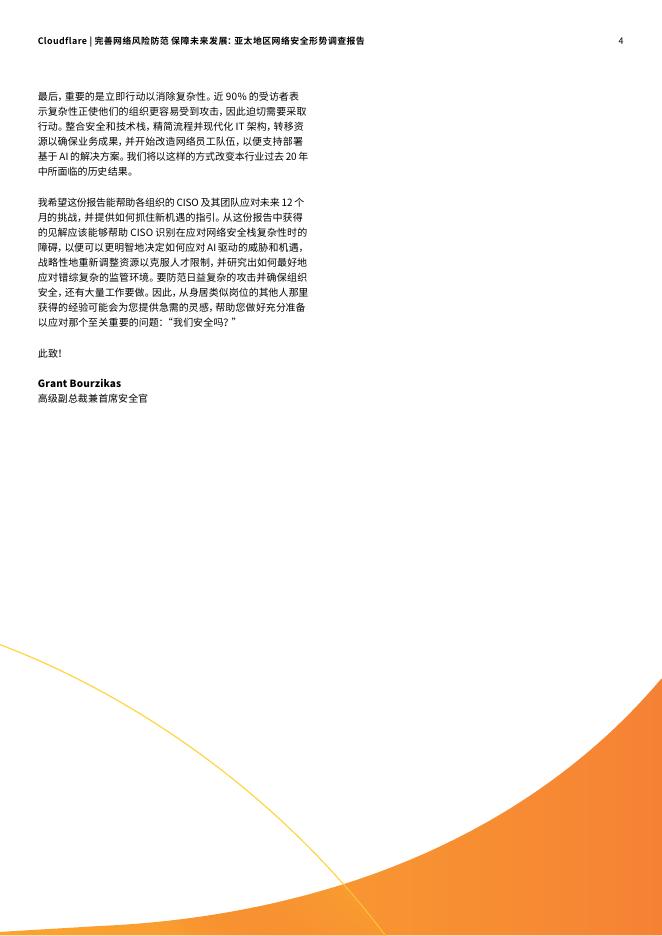 Cloudflare | 完善网络风险防范 保障未来发展：亚太地区网络安全形势调查报告

4

最后，重要的是立即行动以消除复杂性。近 90% 的受访者表示复杂性正使他们的组织更容易受到攻击，因此迫切需要采取行动。整合安全和技术栈，精简流程并现代化 IT 架构，转移资源以确保业务成果，并开始改造网络员工队伍，以便支持部署基于 AI 的解决方案。我们将以这样的方式改变本行业过去 20 年中所面临的历史结果。

我希望这份报告能帮助各组织的 CISO 及其团队应对未来 12 个月的挑战，并提供如何抓住新机遇的指引。从这份报告中获得的见解应该能够帮助 CISO 识别在应对网络安全栈复杂性时的障碍，以便可以更明智地决定如何应对 AI 驱动的威胁和机遇，战略性地重新调整资源以克服人才限制，并研究出如何最好地应对错综复杂的监管环境。要防范日益复杂的攻击并确保组织安全，还有大量工作要做。因此，从身居类似岗位的其他人那里获得的经验可能会为您提供急需的灵感，帮助您做好充分准备以应对那个至关重要的问题：“我们安全吗？”

此致！

Grant Bourzikas
高级副总裁兼首席安全官